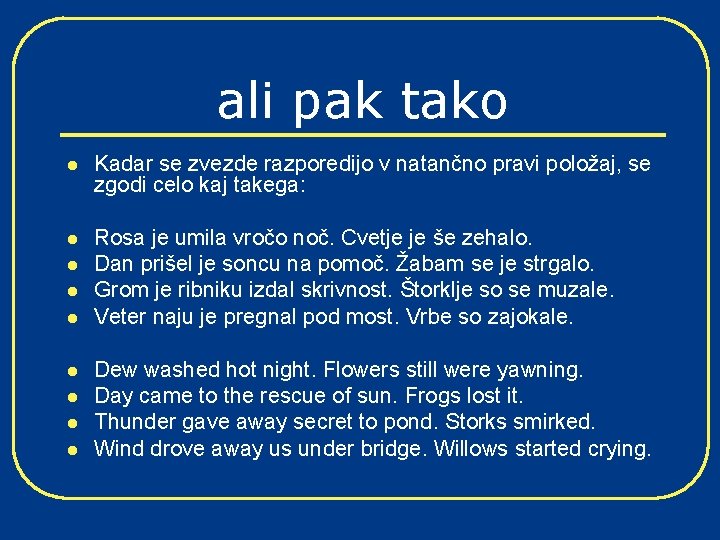 ali pak tako

• Kadar se zvezde razporedijo v natančno pravi položaj, se zgodi celo kaj takega:

• Rosa je umila vročo noč. Cvetje je še zehalo.
• Dan prišel je soncu na pomoč. Žabam se je strgalo.
• Grom je ribniku izdal skrivnost. Štorklje so se muzale.
• Veter naju je pregnal pod most. Vrbe so zajokale.

• Dew washed hot night. Flowers still were yawning.
• Day came to the rescue of sun. Frogs lost it.
• Thunder gave away secret to pond. Storks smirked.
• Wind drove away us under bridge. Willows started crying.